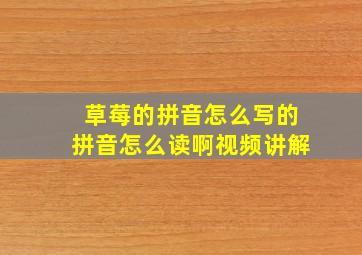 草莓的拼音怎么写的
拼音怎么读啊视频讲解